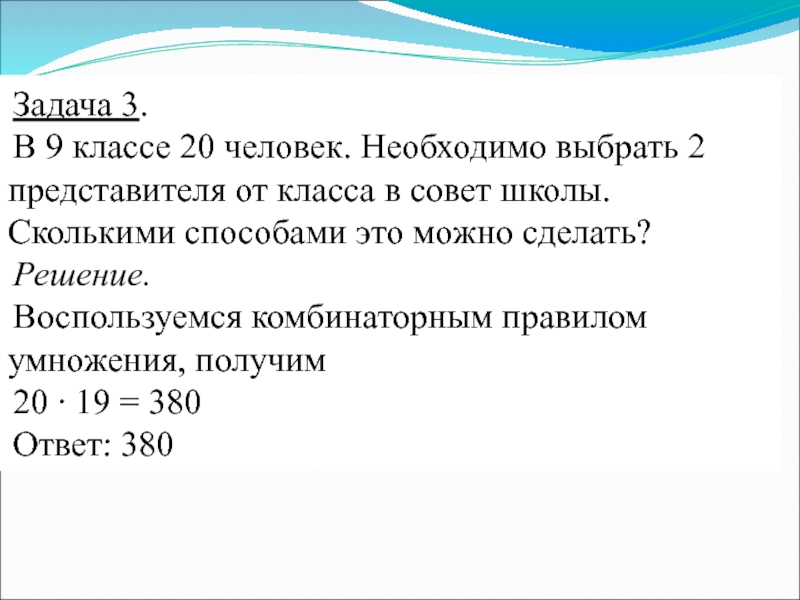 Задача 3.

В 9 классе 20 человек. Необходимо выбрать 2 представителя от класса в совет школы. Сколькими способами это можно сделать?

Решение.

Воспользуемся комбинаторным правилом умножения, получим

$20 \cdot 19 = 380$

Ответ: 380